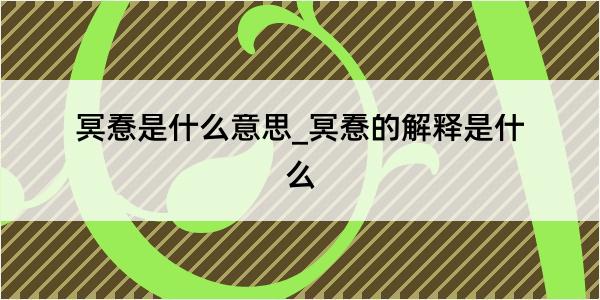 冥惷是什么意思_冥惷的解释是什么